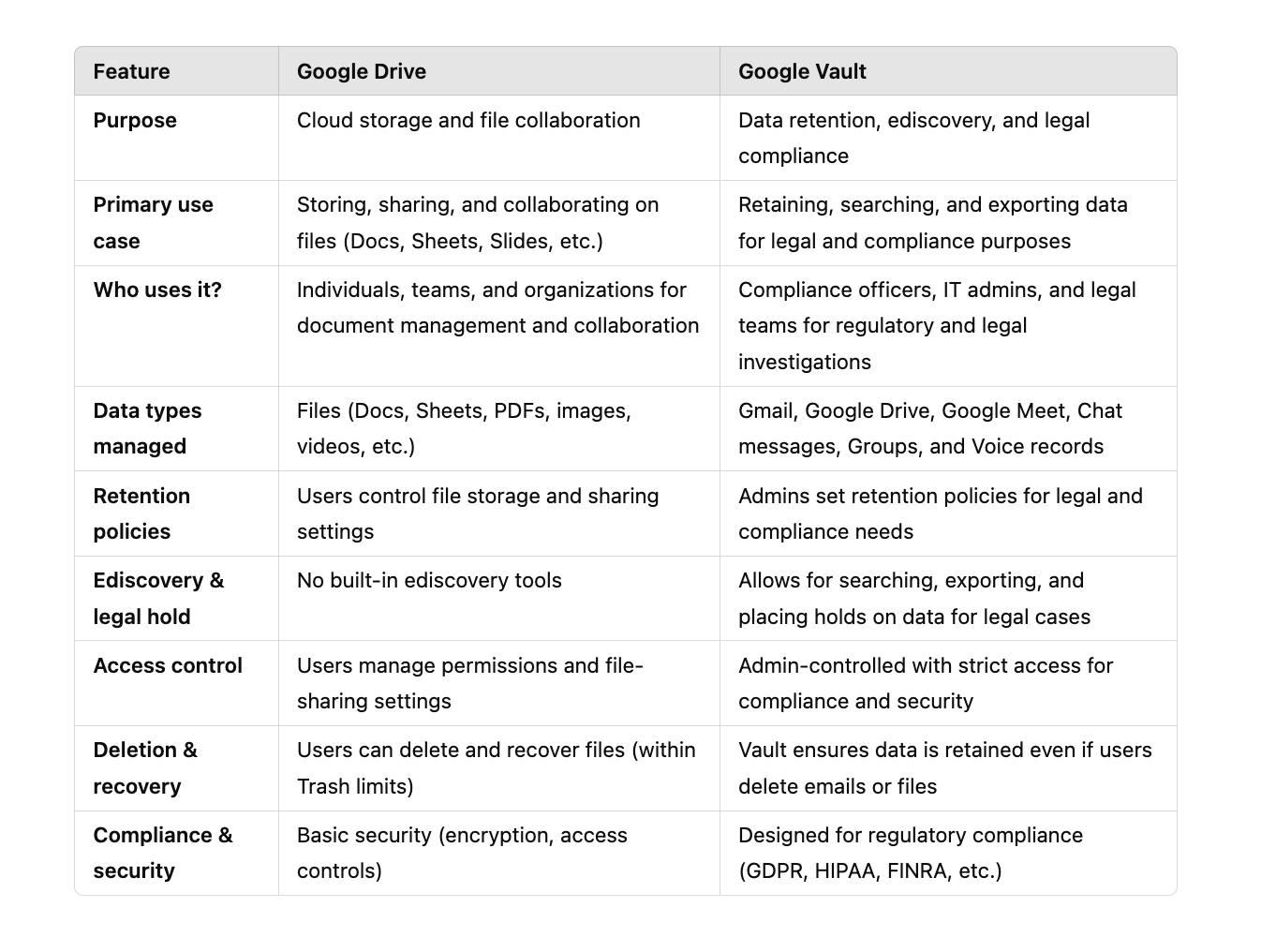 | Feature | Google Drive | Google Vault |
|---|---|---|
| Purpose | Cloud storage and file collaboration | Data retention, ediscovery, and legal compliance |
| Primary use case | Storing, sharing, and collaborating on files (Docs, Sheets, Slides, etc.) | Retaining, searching, and exporting data for legal and compliance purposes |
| Who uses it? | Individuals, teams, and organizations for document management and collaboration | Compliance officers, IT admins, and legal teams for regulatory and legal investigations |
| Data types managed | Files (Docs, Sheets, PDFs, images, videos, etc.) | Gmail, Google Drive, Google Meet, Chat messages, Groups, and Voice records |
| Retention policies | Users control file storage and sharing settings | Admins set retention policies for legal and compliance needs |
| Ediscovery & legal hold | No built-in ediscovery tools | Allows for searching, exporting, and placing holds on data for legal cases |
| Access control | Users manage permissions and file-sharing settings | Admin-controlled with strict access for compliance and security |
| Deletion & recovery | Users can delete and recover files (within Trash limits) | Vault ensures data is retained even if users delete emails or files |
| Compliance & security | Basic security (encryption, access controls) | Designed for regulatory compliance (GDPR, HIPAA, FINRA, etc.) |